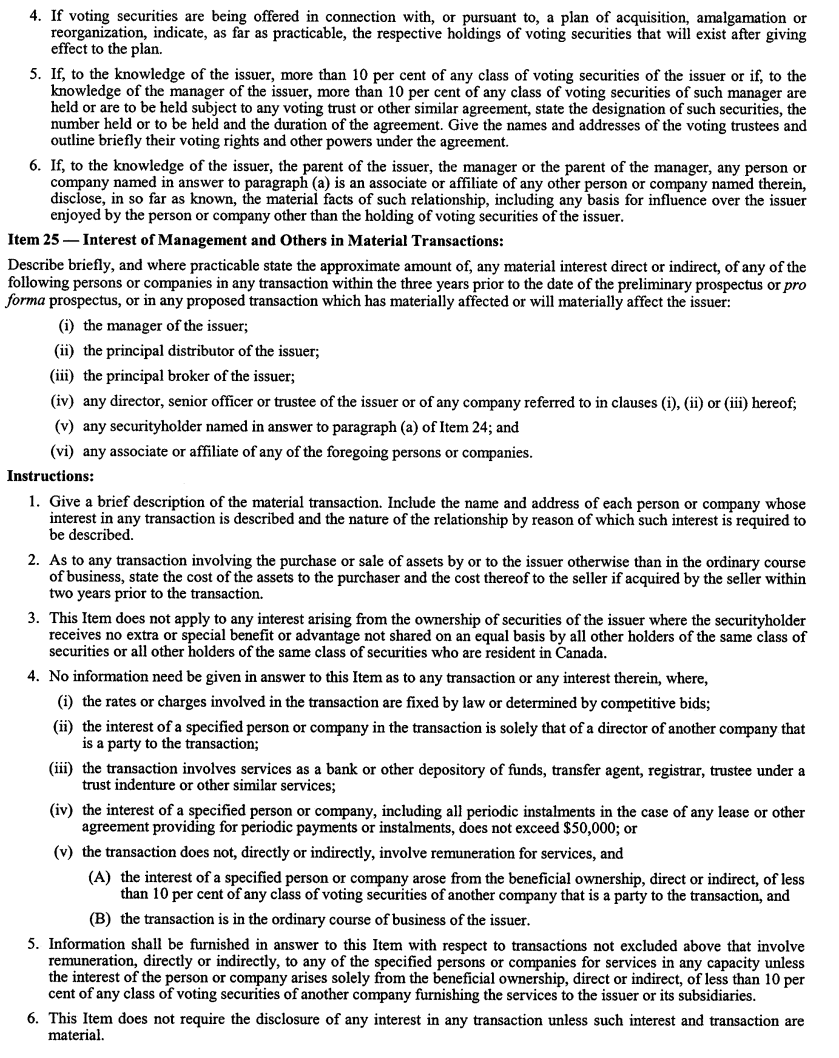 4. If voting securities are being offered in connection with, or pursuant to, a plan of acquisition, amalgamation or reorganization, indicate, as far as practicable, the respective holdings of voting securities that will exist after giving effect to the plan.

5. If, to the knowledge of the issuer, more than 10 per cent of any class of voting securities of the issuer or if, to the knowledge of the manager of the issuer, more than 10 per cent of any class of voting securities of such manager are held or are to be held subject to any voting trust or other similar agreement, state the designation of such securities, the number held or to be held and the duration of the agreement. Give the names and addresses of the voting trustees and outline briefly their voting rights and other powers under the agreement.

6. If, to the knowledge of the issuer, the parent of the issuer, the manager or the parent of the manager, any person or company named in answer to paragraph (a) is an associate or affiliate of any other person or company named therein, disclose, in so far as known, the material facts of such relationship, including any basis for influence over the issuer enjoyed by the person or company other than the holding of voting securities of the issuer.

Item 25 — Interest of Management and Others in Material Transactions:

Describe briefly, and where practicable state the approximate amount of, any material interest direct or indirect, of any of the following persons or companies in any transaction within the three years prior to the date of the preliminary prospectus or pro forma prospectus, or in any proposed transaction which has materially affected or will materially affect the issuer:

(i) the manager of the issuer;

(ii) the principal distributor of the issuer;

(iii) the principal broker of the issuer;

(iv) any director, senior officer or trustee of the issuer or of any company referred to in clauses (i), (ii) or (iii) hereof;

(v) any securityholder named in answer to paragraph (a) of Item 24; and

(vi) any associate or affiliate of any of the foregoing persons or companies.

Instructions:

1. Give a brief description of the material transaction. Include the name and address of each person or company whose interest in any transaction is described and the nature of the relationship by reason of which such interest is required to be described.

2. As to any transaction involving the purchase or sale of assets by or to the issuer otherwise than in the ordinary course of business, state the cost of the assets to the purchaser and the cost thereof to the seller if acquired by the seller within two years prior to the transaction.

3. This Item does not apply to any interest arising from the ownership of securities of the issuer where the securityholder receives no extra or special benefit or advantage not shared on an equal basis by all other holders of the same class of securities or all other holders of the same class of securities who are resident in Canada.

4. No information need be given in answer to this Item as to any transaction or any interest therein, where,

(i) the rates or charges involved in the transaction are fixed by law or determined by competitive bids;

(ii) the interest of a specified person or company in the transaction is solely that of a director of another company that is a party to the transaction;

(iii) the transaction involves services as a bank or other depository of funds, transfer agent, registrar, trustee under a trust indenture or other similar services;

(iv) the interest of a specified person or company, including all periodic instalments in the case of any lease or other agreement providing for periodic payments or instalments, does not exceed $50,000; or

(v) the transaction does not, directly or indirectly, involve remuneration for services, and

(A) the interest of a specified person or company arose from the beneficial ownership, direct or indirect, of less than 10 per cent of any class of voting securities of another company that is a party to the transaction, and

(B) the transaction is in the ordinary course of business of the issuer.

5. Information shall be furnished in answer to this Item with respect to transactions not excluded above that involve remuneration, directly or indirectly, to any of the specified persons or companies for services in any capacity unless the interest of the person or company arises solely from the beneficial ownership, direct or indirect, of less than 10 per cent of any class of voting securities of another company furnishing the services to the issuer or its subsidiaries.

6. This Item does not require the disclosure of any interest in any transaction unless such interest and transaction are material.